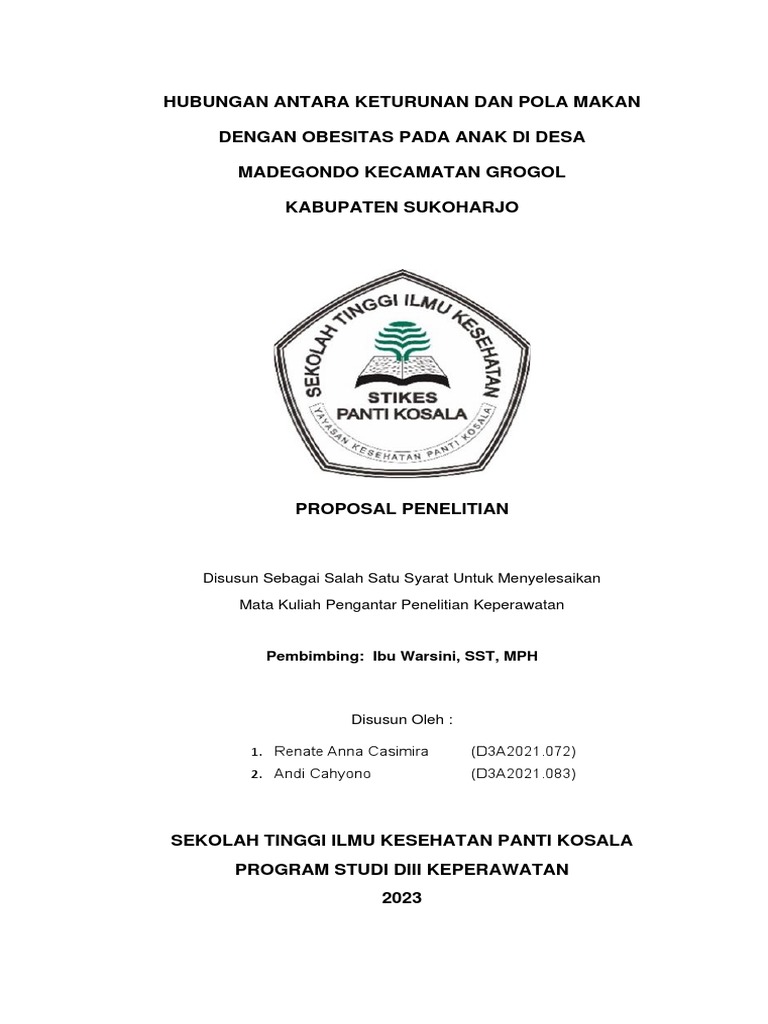 HUBUNGAN ANTARA KETURUNAN DAN POLA MAKAN
DENGAN OBESITAS PADA ANAK DI DESA
MADEGONDO KECAMATAN GROGOL
KABUPATEN SUKOHARJO

SEKOLAH TINGGI ILMU KESEHATAN
STIKES
PANTI KOSALA
YAYASAN KESEHATAN PANTI KOSALA

PROPOSAL PENELITIAN

Disusun Sebagai Salah Satu Syarat Untuk Menyelesaikan
Mata Kuliah Pengantar Penelitian Keperawatan

Pembimbing: Ibu Warsini, SST, MPH

Disusun Oleh :

1. Renate Anna Casimira (D3A2021.072)
2. Andi Cahyono (D3A2021.083)

SEKOLAH TINGGI ILMU KESEHATAN PANTI KOSALA
PROGRAM STUDI DIII KEPERAWATAN
2023